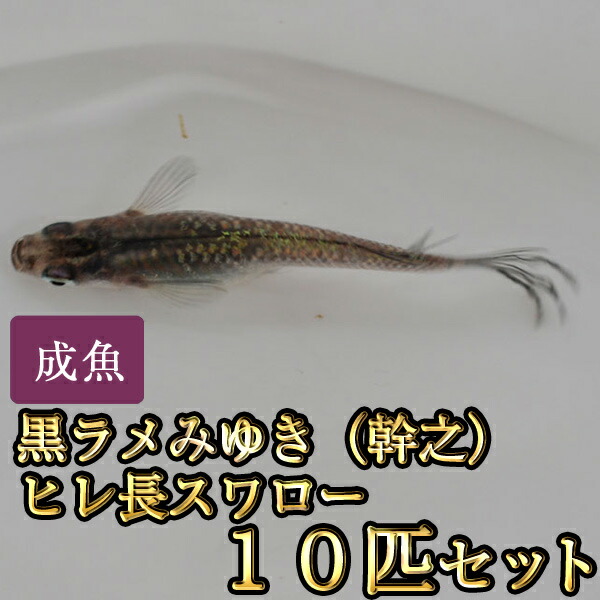 成魚

黒ラメみゆき（幹之）
ヒレ長スワロー
１０匹セット